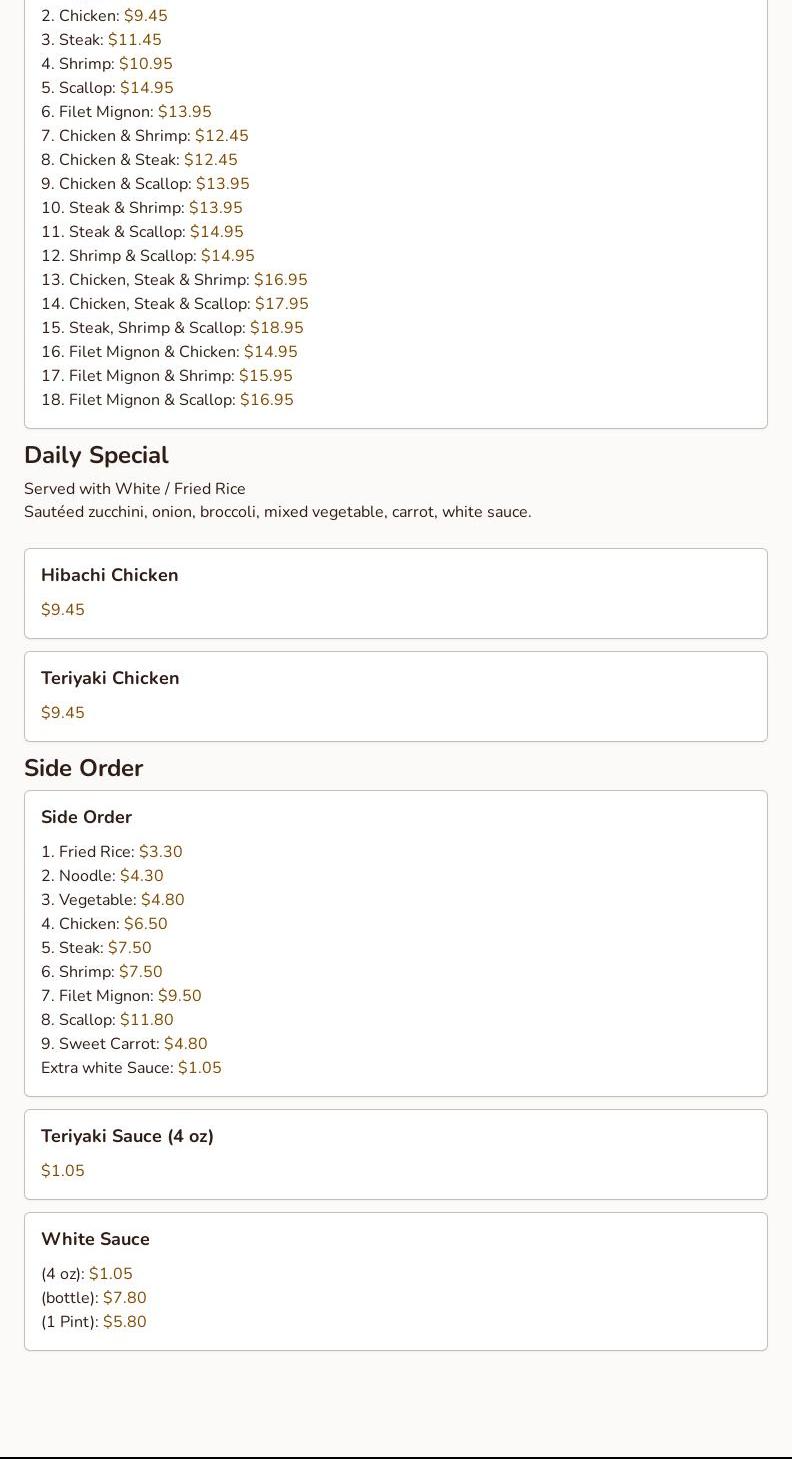 2. Chicken: $9.45
3. Steak: $11.45
4. Shrimp: $10.95
5. Scallop: $14.95
6. Filet Mignon: $13.95
7. Chicken & Shrimp: $12.45
8. Chicken & Steak: $12.45
9. Chicken & Scallop: $13.95
10. Steak & Shrimp: $13.95
11. Steak & Scallop: $14.95
12. Shrimp & Scallop: $14.95
13. Chicken, Steak & Shrimp: $16.95
14. Chicken, Steak & Scallop: $17.95
15. Steak, Shrimp & Scallop: $18.95
16. Filet Mignon & Chicken: $14.95
17. Filet Mignon & Shrimp: $15.95
18. Filet Mignon & Scallop: $16.95

Daily Special

Served with White / Fried Rice
Sautéed zucchini, onion, broccoli, mixed vegetable, carrot, white sauce.

Hibachi Chicken

$9.45

Teriyaki Chicken

$9.45

Side Order

Side Order

1. Fried Rice: $3.30
2. Noodle: $4.30
3. Vegetable: $4.80
4. Chicken: $6.50
5. Steak: $7.50
6. Shrimp: $7.50
7. Filet Mignon: $9.50
8. Scallop: $11.80
9. Sweet Carrot: $4.80
Extra white Sauce: $1.05

Teriyaki Sauce (4 oz)

$1.05

White Sauce

(4 oz): $1.05
(bottle): $7.80
(1 Pint): $5.80